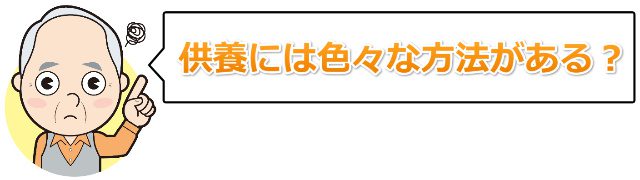 供養には色々な方法がある？